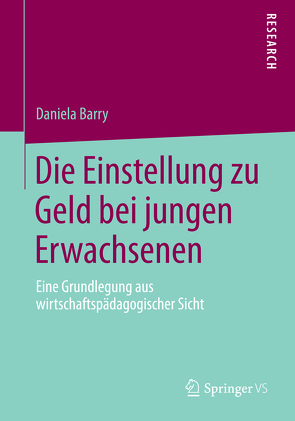 RESEARCH

Daniela Barry

Die Einstellung zu Geld bei jungen Erwachsenen

Eine Grundlegung aus wirtschaftspädagogischer Sicht

Springer VS